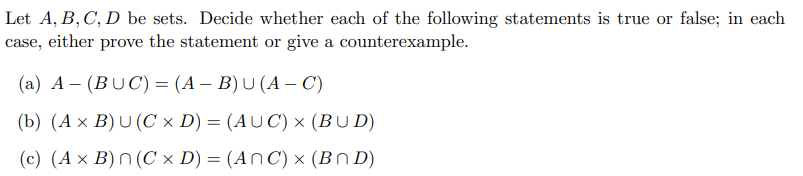 Let $A, B, C, D$ be sets. Decide whether each of the following statements is true or false; in each case, either prove the statement or give a counterexample.

(a) $A - (B \cup C) = (A - B) \cup (A - C)$

(b) $(A \times B) \cup (C \times D) = (A \cup C) \times (B \cup D)$

(c) $(A \times B) \cap (C \times D) = (A \cap C) \times (B \cap D)$